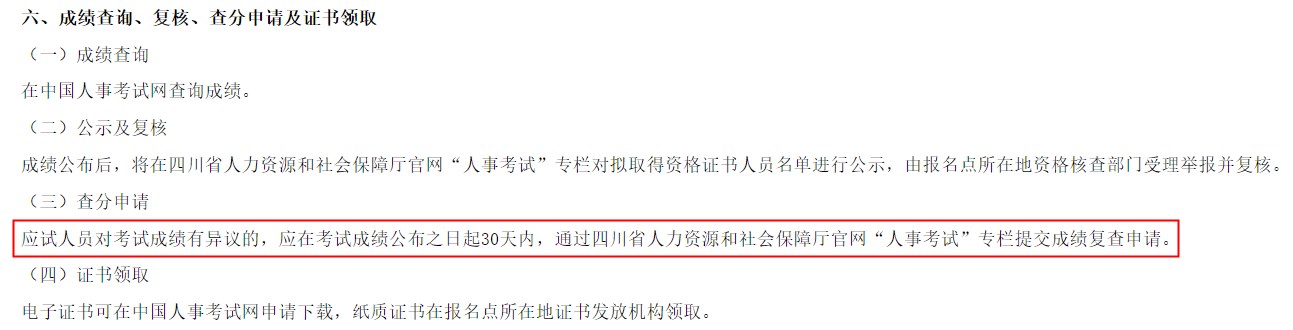 六、成绩查询、复核、查分申请及证书领取

（一）成绩查询

在中国人事考试网查询成绩。

（二）公示及复核

成绩公布后，将在四川省人力资源和社会保障厅官网“人事考试”专栏对拟取得资格证书人员名单进行公示，由报名点所在地资格核查部门受理举报并复核。

（三）查分申请

应试人员对考试成绩有异议的，应在考试成绩公布之日起30天内，通过四川省人力资源和社会保障厅官网“人事考试”专栏提交成绩复查申请。

（四）证书领取

电子证书可在中国人事考试网申请下载，纸质证书在报名点所在地证书发放机构领取。